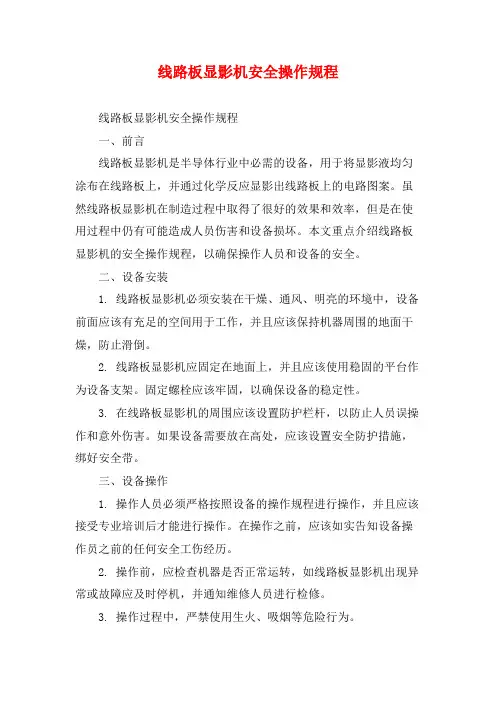 线路板显影机安全操作规程

线路板显影机安全操作规程

一、前言

线路板显影机是半导体行业中必需的设备，用于将显影液均匀涂布在线路板上，并通过化学反应显影出线路板上的电路图案。虽然线路板显影机在制造过程中取得了很好的效果和效率，但是在使用过程中仍有可能造成人员伤害和设备损坏。本文重点介绍线路板显影机的安全操作规程，以确保操作人员和设备的安全。

二、设备安装

1. 线路板显影机必须安装在干燥、通风、明亮的环境中，设备前面应该有充足的空间用于工作，并且应该保持机器周围的地面干燥，防止滑倒。

2. 线路板显影机应固定在地面上，并且应该使用稳固的平台作为设备支架。固定螺栓应该牢固，以确保设备的稳定性。

3. 在线路板显影机的周围应该设置防护栏杆，以防止人员误操作和意外伤害。如果设备需要放在高处，应该设置安全防护措施，绑好安全带。

三、设备操作

1. 操作人员必须严格按照设备的操作规程进行操作，并且应该接受专业培训后才能进行操作。在操作之前，应该如实告知设备操作员之前的任何安全工伤经历。

2. 操作前，应检查机器是否正常运转，如线路板显影机出现异常或故障应及时停机，并通知维修人员进行检修。

3. 操作过程中，严禁使用生火、吸烟等危险行为。